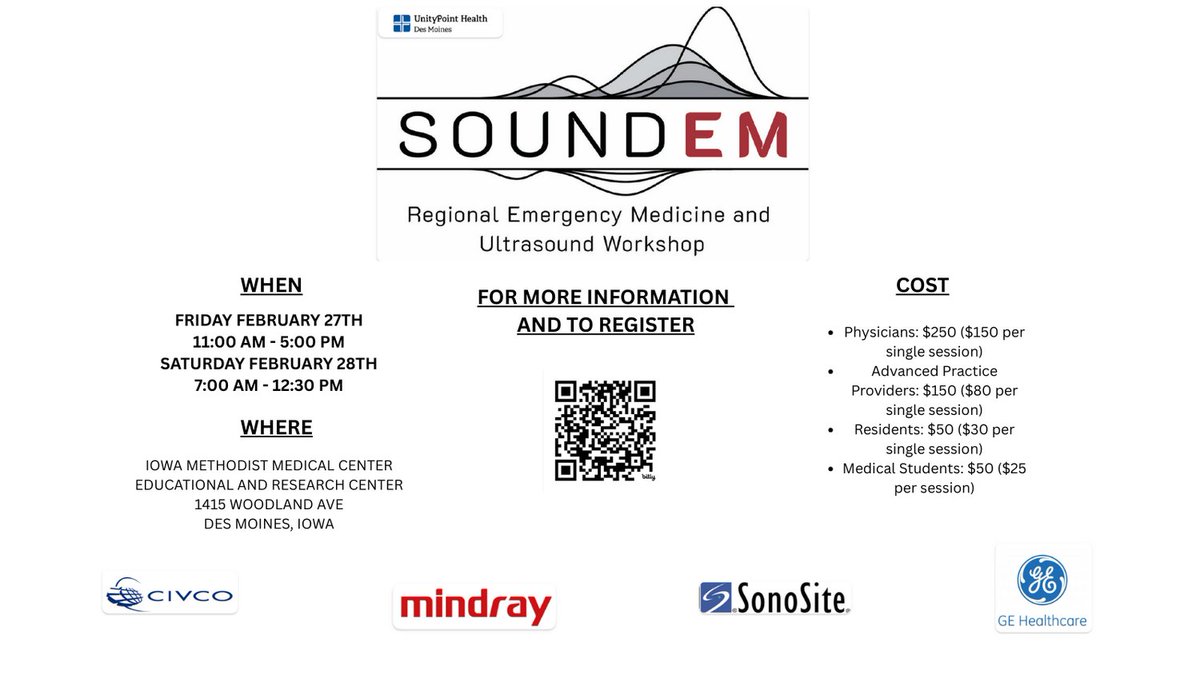 UnityPoint Health
Des Moines

SOUNDEM

Regional Emergency Medicine and Ultrasound Workshop

WHEN

FRIDAY FEBRUARY 27TH
11:00 AM - 5:00 PM
SATURDAY FEBRUARY 28TH
7:00 AM - 12:30 PM

WHERE

IOWA METHODIST MEDICAL CENTER
EDUCATIONAL AND RESEARCH CENTER
1415 WOODLAND AVE
DES MOINES, IOWA

FOR MORE INFORMATION AND TO REGISTER

COST

• Physicians: $250 ($150 per single session)
• Advanced Practice Providers: $150 ($80 per single session)
• Residents: $50 ($30 per single session)
• Medical Students: $50 ($25 per session)

CIVCO

mindray

SonoSite

GE Healthcare